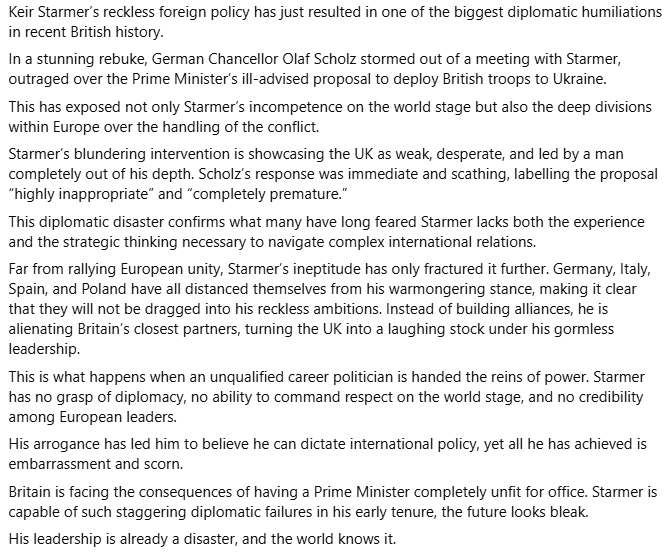 Keir Starmer's reckless foreign policy has just resulted in one of the biggest diplomatic humiliations in recent British history.

In a stunning rebuke, German Chancellor Olaf Scholz stormed out of a meeting with Starmer, outraged over the Prime Minister's ill-advised proposal to deploy British troops to Ukraine.

This has exposed not only Starmer's incompetence on the world stage but also the deep divisions within Europe over the handling of the conflict.

Starmer's blundering intervention is showcasing the UK as weak, desperate, and led by a man completely out of his depth. Scholz's response was immediate and scathing, labelling the proposal "highly inappropriate" and "completely premature."

This diplomatic disaster confirms what many have long feared Starmer lacks both the experience and the strategic thinking necessary to navigate complex international relations.

Far from rallying European unity, Starmer's ineptitude has only fractured it further. Germany, Italy, Spain, and Poland have all distanced themselves from his warmongering stance, making it clear that they will not be dragged into his reckless ambitions. Instead of building alliances, he is alienating Britain's closest partners, turning the UK into a laughing stock under his gormless leadership.

This is what happens when an unqualified career politician is handed the reins of power. Starmer has no grasp of diplomacy, no ability to command respect on the world stage, and no credibility among European leaders.

His arrogance has led him to believe he can dictate international policy, yet all he has achieved is embarrassment and scorn.

Britain is facing the consequences of having a Prime Minister completely unfit for office. Starmer is capable of such staggering diplomatic failures in his early tenure, the future looks bleak.

His leadership is already a disaster, and the world knows it.